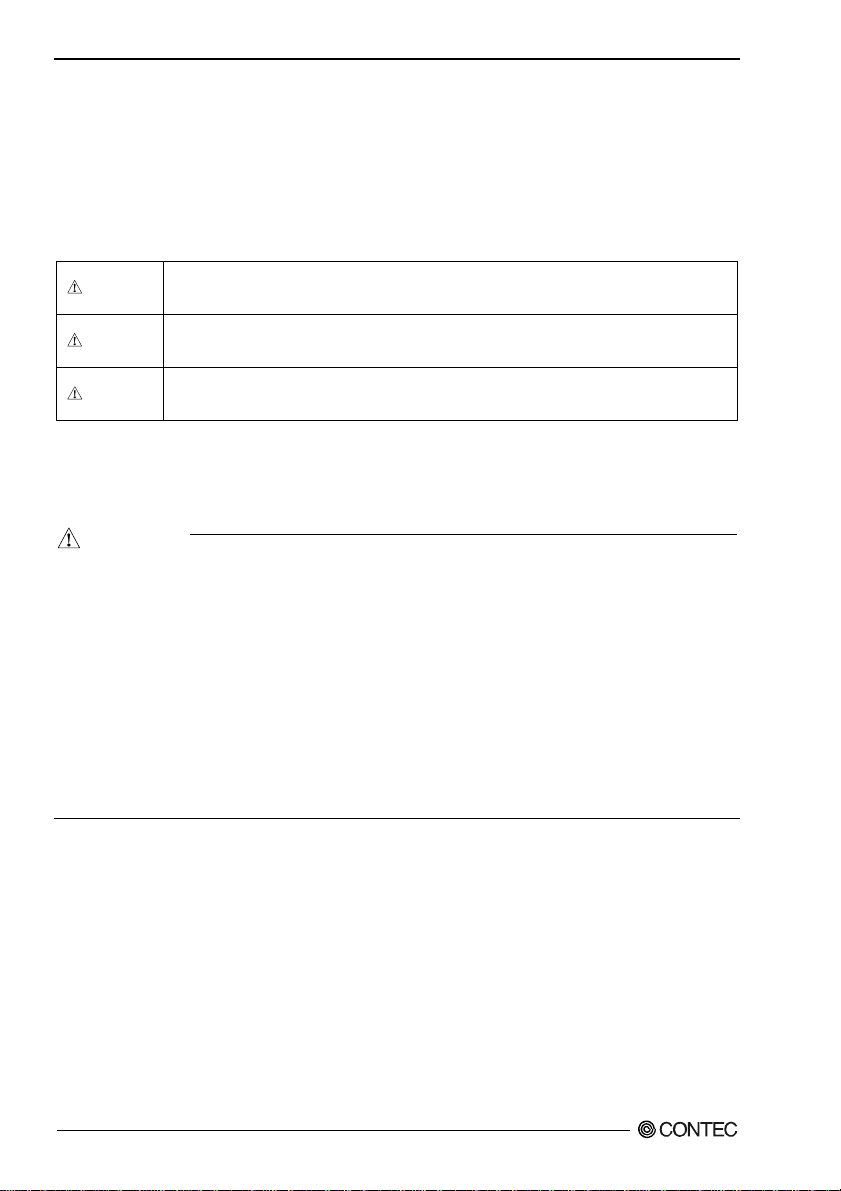 CONTEC